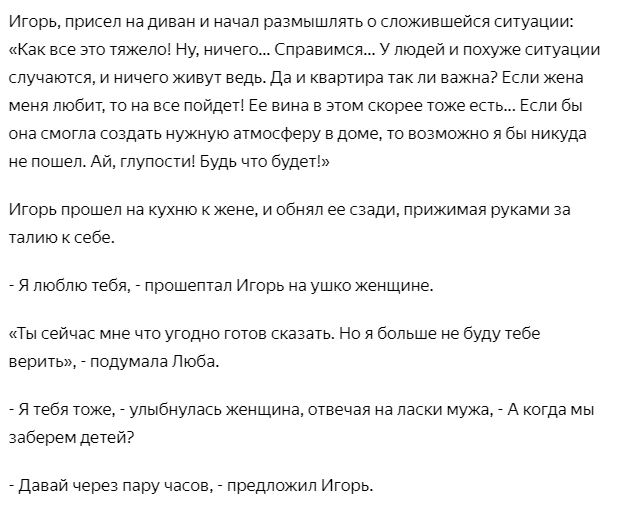 Игорь, присел на диван и начал размышлять о сложившейся ситуации: «Как все это тяжело! Ну, ничего… Справимся… У людей и похуже ситуации случаются, и ничего живут ведь. Да и квартира так ли важна? Если жена меня любит, то на все пойдет! Ее вина в этом скорее тоже есть… Если бы она смогла создать нужную атмосферу в доме, то возможно я бы никуда не пошел. Ай, глупости! Будь что будет!»

Игорь прошел на кухню к жене, и обнял ее сзади, прижимая руками за талию к себе.

- Я люблю тебя, - прошептал Игорь на ушко женщине.

«Ты сейчас мне что угодно готов сказать. Но я больше не буду тебе верить», - подумала Люба.

- Я тебя тоже, - улыбнулась женщина, отвечая на ласки мужа, - А когда мы заберем детей?

- Давай через пару часов, - предложил Игорь.